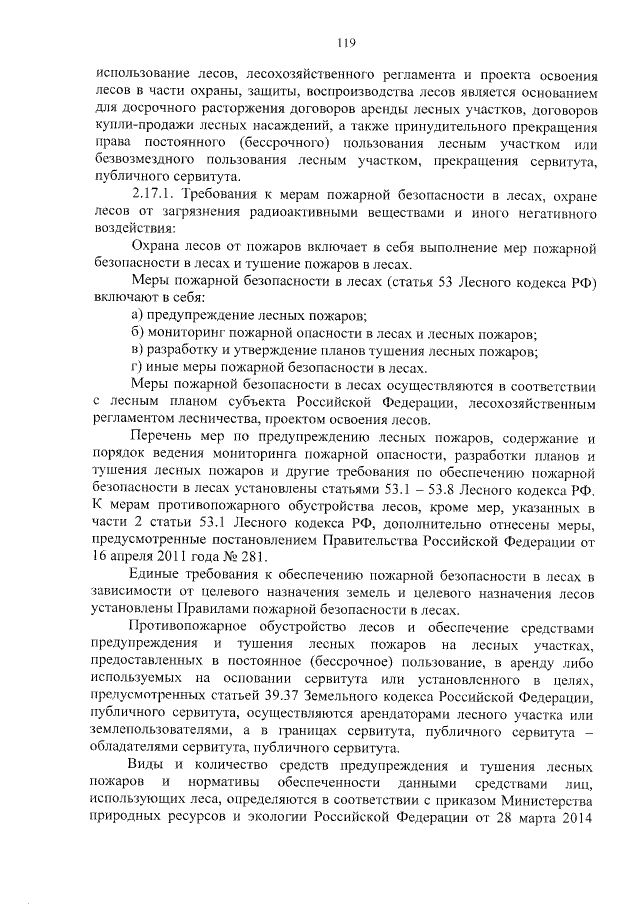 119

использование лесов, лесохозяйственного регламента и проекта освоения лесов в части охраны, защиты, воспроизводства лесов является основанием для досрочного расторжения договоров аренды лесных участков, договоров купли-продажи лесных насаждений, а также принудительного прекращения права постоянного (бессрочного) пользования лесным участком или безвозмездного пользования лесным участком, прекращения сервитута, публичного сервитута.

2.17.1. Требования к мерам пожарной безопасности в лесах, охране лесов от загрязнения радиоактивными веществами и иного негативного воздействия:

Охрана лесов от пожаров включает в себя выполнение мер пожарной безопасности в лесах и тушение пожаров в лесах.

Меры пожарной безопасности в лесах (статья 53 Лесного кодекса РФ) включают в себя:

а) предупреждение лесных пожаров;

б) мониторинг пожарной опасности в лесах и лесных пожаров;

в) разработку и утверждение планов тушения лесных пожаров;

г) иные меры пожарной безопасности в лесах.

Меры пожарной безопасности в лесах осуществляются в соответствии с лесным планом субъекта Российской Федерации, лесохозяйственным регламентом лесничества, проектом освоения лесов.

Перечень мер по предупреждению лесных пожаров, содержание и порядок ведения мониторинга пожарной опасности, разработки планов и тушения лесных пожаров и другие требования по обеспечению пожарной безопасности в лесах установлены статьями 53.1 – 53.8 Лесного кодекса РФ. К мерам противопожарного обустройства лесов, кроме мер, указанных в части 2 статьи 53.1 Лесного кодекса РФ, дополнительно отнесены меры, предусмотренные постановлением Правительства Российской Федерации от 16 апреля 2011 года № 281.

Единые требования к обеспечению пожарной безопасности в лесах в зависимости от целевого назначения земель и целевого назначения лесов установлены Правилами пожарной безопасности в лесах.

Противопожарное обустройство лесов и обеспечение средствами предупреждения и тушения лесных пожаров на лесных участках, предоставленных в постоянное (бессрочное) пользование, в аренду либо используемых на основании сервитута или установленного в целях, предусмотренных статьей 39.37 Земельного кодекса Российской Федерации, публичного сервитута, осуществляются арендаторами лесного участка или землепользователями, а в границах сервитута, публичного сервитута – обладателями сервитута, публичного сервитута.

Виды и количество средств предупреждения и тушения лесных пожаров и нормативы обеспеченности данными средствами лиц, использующих леса, определяются в соответствии с приказом Министерства природных ресурсов и экологии Российской Федерации от 28 марта 2014